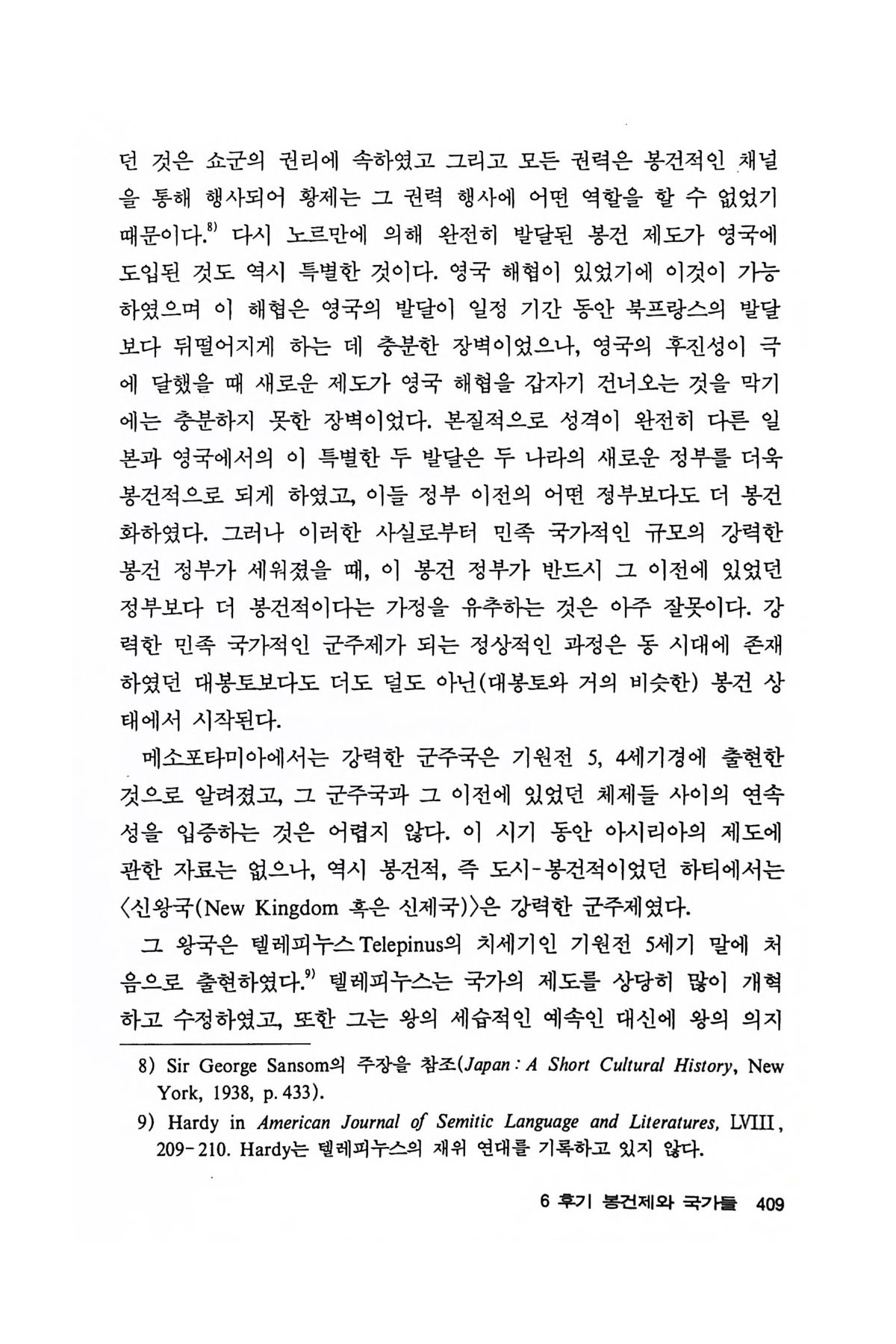 던 것은 쇼군의 권리에 속하였고 그리고 모든 권력은 봉건적인 채널을 통해 행사되어 황제는 그 권력 행사에 어떤 역할을 할 수 없었기 때문이다.$^{8)}$ 다시 노르만에 의해 완전히 발달된 봉건 제도가 영국에 도입된 것도 역시 특별한 것이다. 영국 해협이 있었기에 이것이 가능하였으며 이 해협은 영국의 발달이 일정 기간 동안 북프랑스의 발달보다 뒤떨어지게 하는 데 충분한 장벽이었으나, 영국의 후진성이 극에 달했을 때 새로운 제도가 영국 해협을 갑자기 건너오는 것을 막기에는 충분하지 못한 장벽이었다. 본질적으로 성격이 완전히 다른 일본과 영국에서의 이 특별한 두 발달은 두 나라의 새로운 정부를 더욱 봉건적으로 되게 하였고, 이들 정부 이전의 어떤 정부보다도 더 봉건화하였다. 그러나 이러한 사실로부터 민족 국가적인 규모의 강력한 봉건 정부가 세워졌을 때, 이 봉건 정부가 반드시 그 이전에 있었던 정부보다 더 봉건적이다는 가정을 유추하는 것은 아주 잘못이다. 강력한 민족 국가적인 군주제가 되는 정상적인 과정은 동 시대에 존재하였던 대봉토보다도 더도 덜도 아닌(대봉토와 거의 비슷한) 봉건 상태에서 시작된다.

메소포타미아에서는 강력한 군주국은 기원전 5, 4세기경에 출현한 것으로 알려졌고, 그 군주국과 그 이전에 있었던 체제들 사이의 연속성을 입증하는 것은 어렵지 않다. 이 시기 동안 아시리아의 제도에 관한 자료는 없으나, 역시 봉건적, 즉 도시-봉건적이었던 하티에서는 〈신왕국(New Kingdom 혹은 신제국)〉은 강력한 군주제였다.

그 왕국은 텔레피누스 Telepinus의 치세기인 기원전 5세기 말에 처음으로 출현하였다.$^{9)}$ 텔레피누스는 국가의 제도를 상당히 많이 개혁하고 수정하였고, 또한 그는 왕의 세습적인 예속인 대신에 왕의 의지

8) Sir George Sansom의 주장을 참조(Japan : A Short Cultural History, New York, 1938, p. 433).

9) Hardy in American Journal of Semitic Language and Literatures, LVIII, 209-210. Hardy는 텔레피누스의 재위 연대를 기록하고 있지 않다.

6 후기 봉건제와 국가들 409